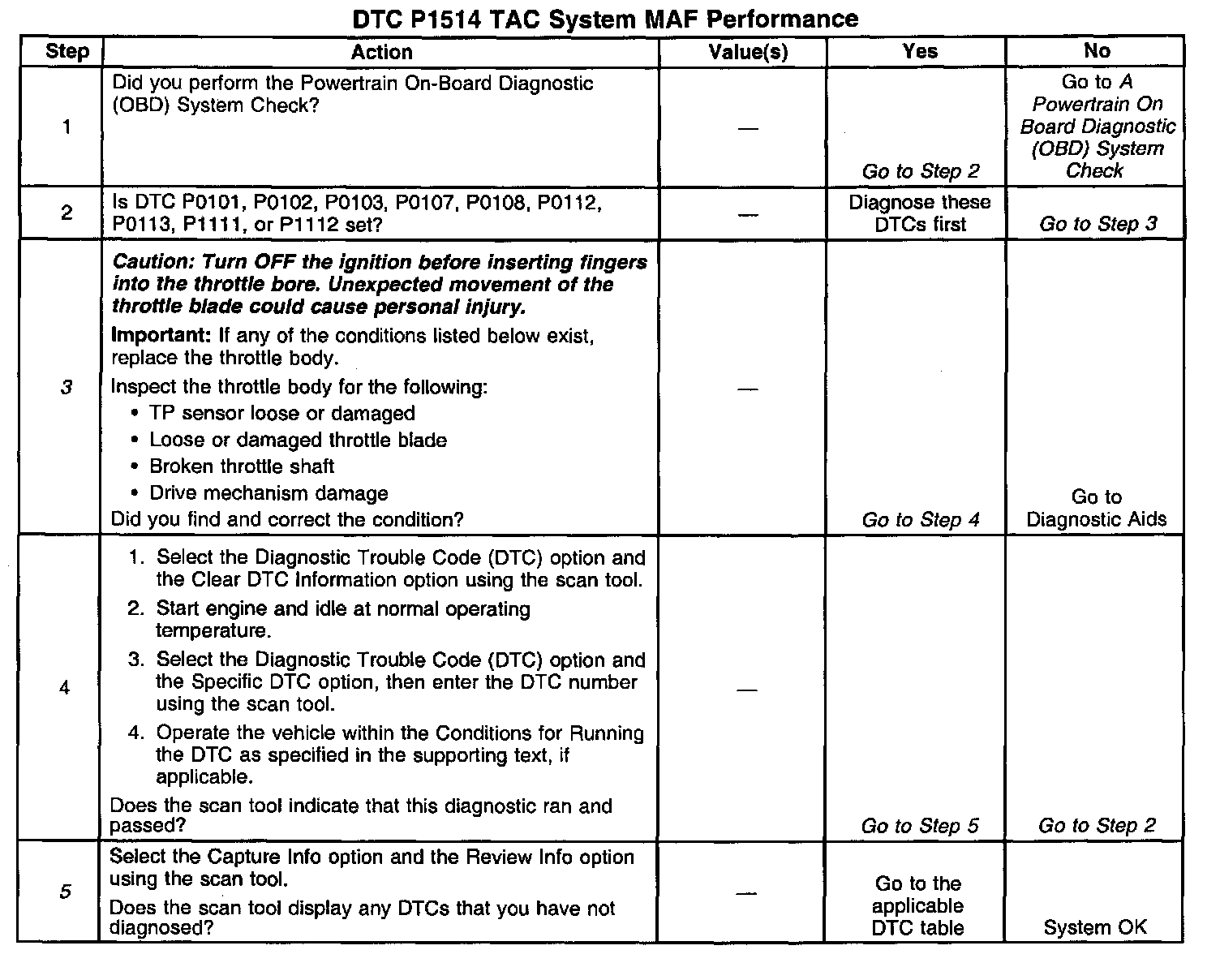 DTC P1514 TAC System MAF Performance

| Step | Action | Value(s) | Yes | No |
|---|---|---|---|---|
| 1 | Did you perform the Powertrain On-Board Diagnostic (OBD) System Check? | — | Go to Step 2 | Go to A Powertrain On Board Diagnostic (OBD) System Check |
| 2 | Is DTC P0101, P0102, P0103, P0107, P0108, P0112, P0113, P1111, or P1112 set? | — | Diagnose these DTCs first | Go to Step 3 |
| 3 | Caution: Turn OFF the ignition before inserting fingers into the throttle bore. Unexpected movement of the throttle blade could cause personal injury. Important: If any of the conditions listed below exist, replace the throttle body. Inspect the throttle body for the following: • TP sensor loose or damaged • Loose or damaged throttle blade • Broken throttle shaft • Drive mechanism damage Did you find and correct the condition? | — | Go to Step 4 | Go to Diagnostic Aids |
| 4 | 1. Select the Diagnostic Trouble Code (DTC) option and the Clear DTC Information option using the scan tool. 2. Start engine and idle at normal operating temperature. 3. Select the Diagnostic Trouble Code (DTC) option and the Specific DTC option, then enter the DTC number using the scan tool. 4. Operate the vehicle within the Conditions for Running the DTC as specified in the supporting text, if applicable. Does the scan tool indicate that this diagnostic ran and passed? | — | Go to Step 5 | Go to Step 2 |
| 5 | Select the Capture Info option and the Review Info option using the scan tool. Does the scan tool display any DTCs that you have not diagnosed? | — | Go to the applicable DTC table | System OK |